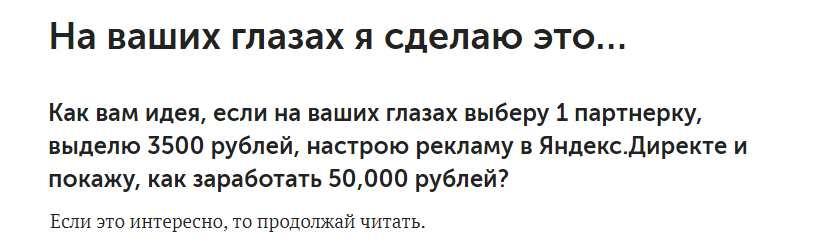 На ваших глазах я сделаю это...

Как вам идея, если на ваших глазах выберу 1 партнерку, выделю 3500 рублей, настрою рекламу в Яндекс.Директе и покажу, как заработать 50,000 рублей?

Если это интересно, то продолжай читать.